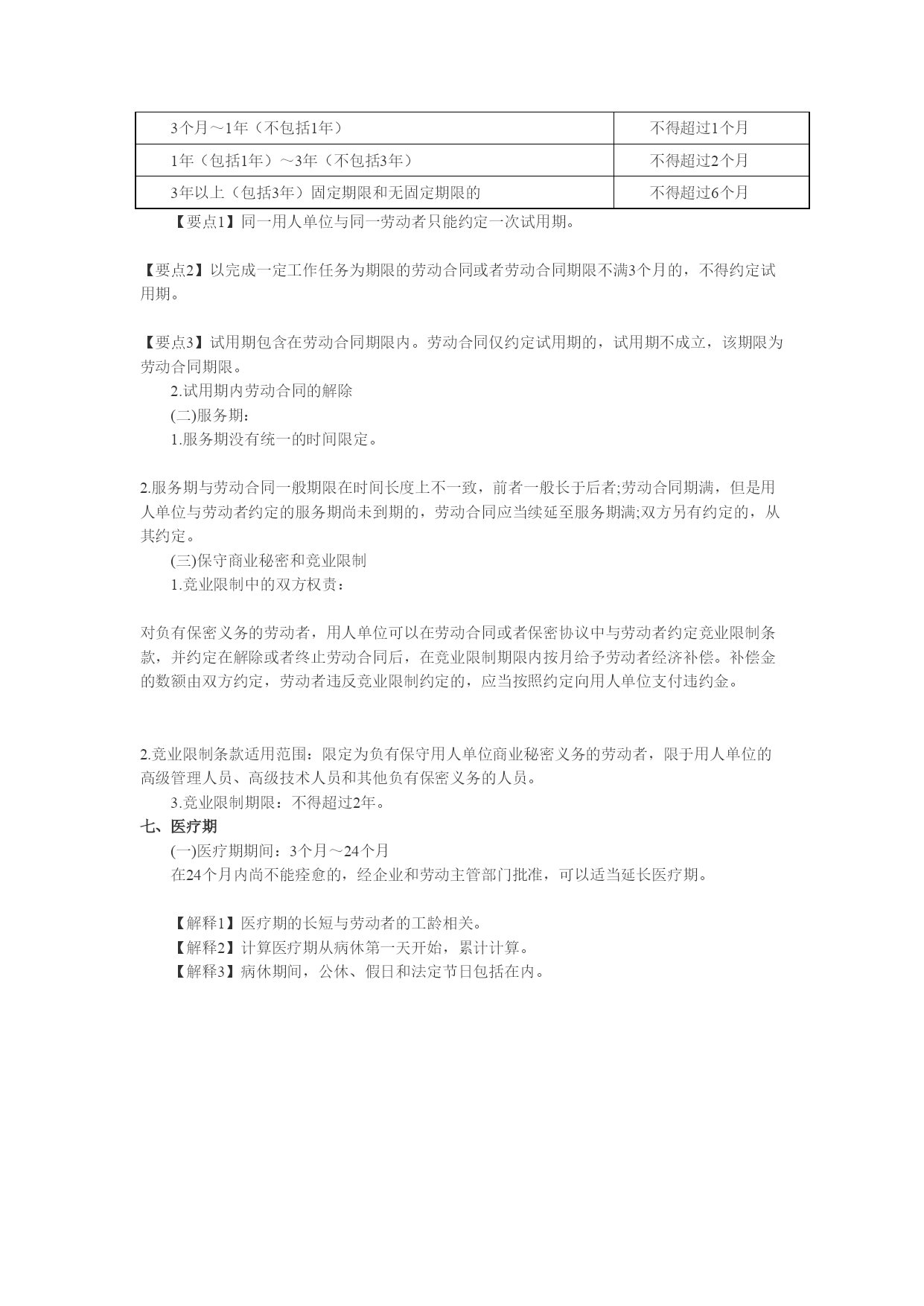 | 3个月～1年（不包括1年） | 不得超过1个月 |
|---|---|
| 1年（包括1年）～3年（不包括3年） | 不得超过2个月 |
| 3年以上（包括3年）固定期限和无固定期限的 | 不得超过6个月 |

【要点1】同一用人单位与同一劳动者只能约定一次试用期。

【要点2】以完成一定工作任务为期限的劳动合同或者劳动合同期限不满3个月的，不得约定试用期。

【要点3】试用期包含在劳动合同期限内。劳动合同仅约定试用期的，试用期不成立，该期限为劳动合同期限。

2.试用期内劳动合同的解除

(二)服务期：

1.服务期没有统一的时间限定。

2.服务期与劳动合同一般期限在时间长度上不一致，前者一般长于后者;劳动合同期满，但是用人单位与劳动者约定的服务期尚未到期的，劳动合同应当续延至服务期满;双方另有约定的，从其约定。

(三)保守商业秘密和竞业限制

1.竞业限制中的双方权责：

对负有保密义务的劳动者，用人单位可以在劳动合同或者保密协议中与劳动者约定竞业限制条款，并约定在解除或者终止劳动合同后，在竞业限制期限内按月给予劳动者经济补偿。补偿金的数额由双方约定，劳动者违反竞业限制约定的，应当按照约定向用人单位支付违约金。

2.竞业限制条款适用范围：限定为负有保守用人单位商业秘密义务的劳动者，限于用人单位的高级管理人员、高级技术人员和其他负有保密义务的人员。

3.竞业限制期限：不得超过2年。

七、医疗期

(一)医疗期期间：3个月～24个月

在24个月内尚不能痊愈的，经企业和劳动主管部门批准，可以适当延长医疗期。

【解释1】医疗期的长短与劳动者的工龄相关。

【解释2】计算医疗期从病休第一天开始，累计计算。

【解释3】病休期间，公休、假日和法定节日包括在内。